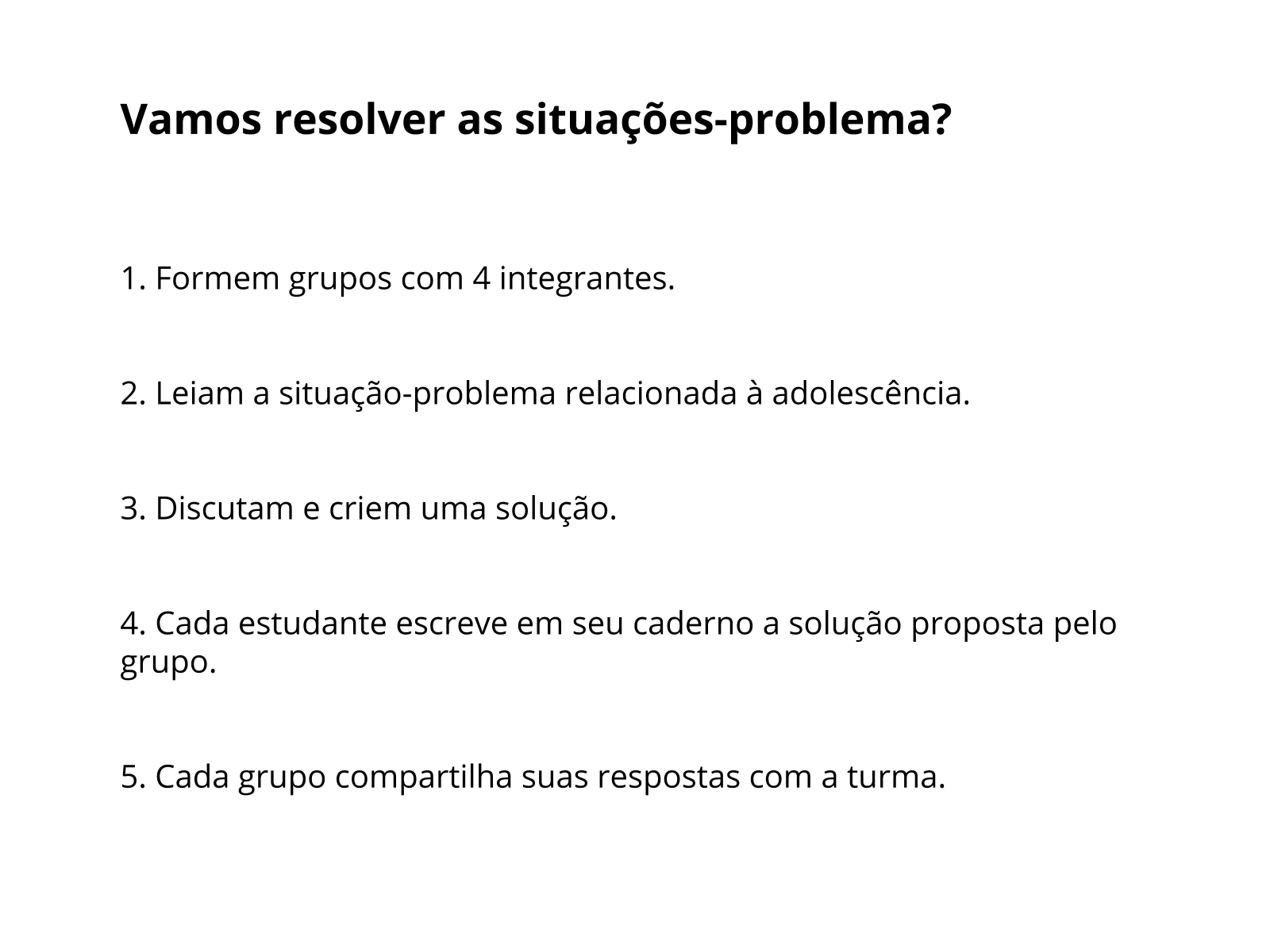 Vamos resolver as situações-problema?

1. Formem grupos com 4 integrantes.

2. Leiam a situação-problema relacionada à adolescência.

3. Discutam e criem uma solução.

4. Cada estudante escreve em seu caderno a solução proposta pelo grupo.

5. Cada grupo compartilha suas respostas com a turma.